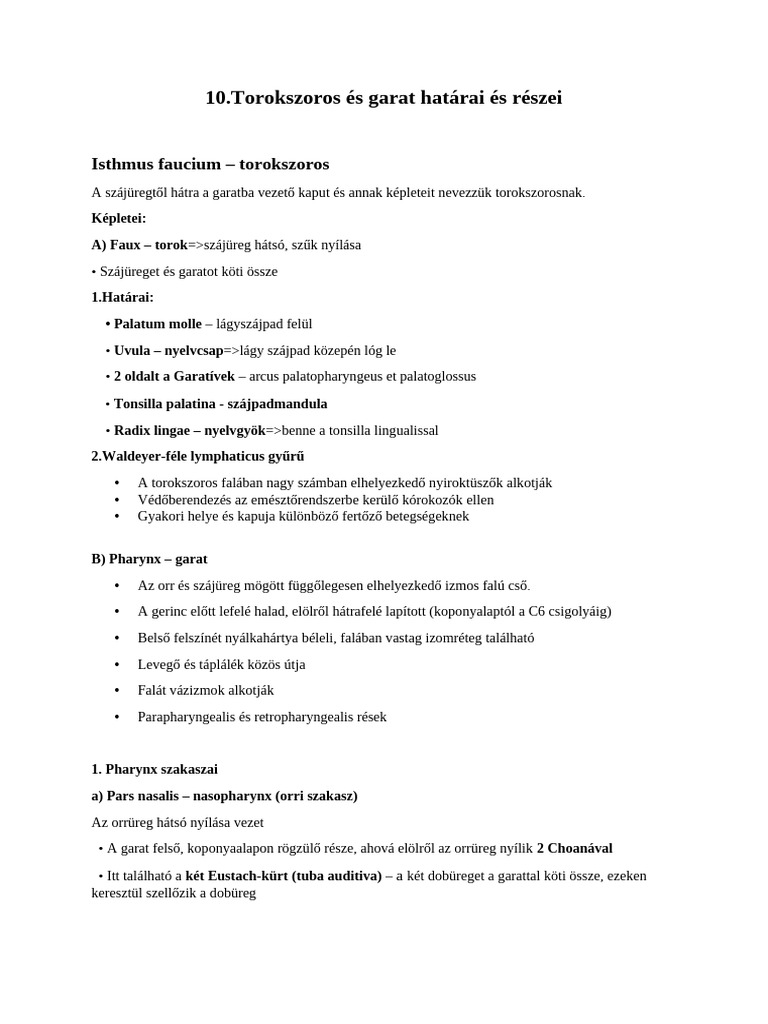 10.Torokszoros és garat határai és részei

Isthmus faucium – torokszoros

A szájüregtől hátra a garatba vezető kaput és annak képleteit nevezzük torokszorosnak.

Képletei:

A) Faux – torok=>szájüreg hátsó, szűk nyílása

• Szájüreget és garatot köti össze

1.Határai:

• Palatum molle – lágyszájpad felül

• Uvula – nyelvcsap=>lágy szájpad közepén lóg le

• 2 oldalt a Garatívek – arcus palatopharyngeus et palatoglossus

• Tonsilla palatina - szájpadmandula

• Radix lingae – nyelvgyök=>benne a tonsilla lingualissal

2.Waldeyer-féle lymphaticus gyűrű

• A torokszoros falában nagy számban elhelyezkedő nyiroktüszők alkotják
• Védőberendezés az emésztőrendszerbe kerülő kórokozók ellen
• Gyakori helye és kapuja különböző fertőző betegségeknek

B) Pharynx – garat

• Az orr és szájüreg mögött függőlegesen elhelyezkedő izmos falú cső.

• A gerinc előtt lefelé halad, elölről hátrafelé lapított (koponyalaptól a C6 csigolyáig)

• Belső felszínét nyálkahártya béleli, falában vastag izomréteg található

• Levegő és táplálék közös útja

• Falát vázizmok alkotják

• Parapharyngealis és retropharyngealis rések

1. Pharynx szakaszai

a) Pars nasalis – nasopharynx (orri szakasz)

Az orrüreg hátsó nyílása vezet

• A garat felső, koponyaalapon rögzülő része, ahová elölről az orrüreg nyílik 2 Choanával

• Itt található a két Eustach-kürt (tuba auditiva) – a két dobüreget a garattal köti össze, ezeken keresztül szellőzik a dobüreg